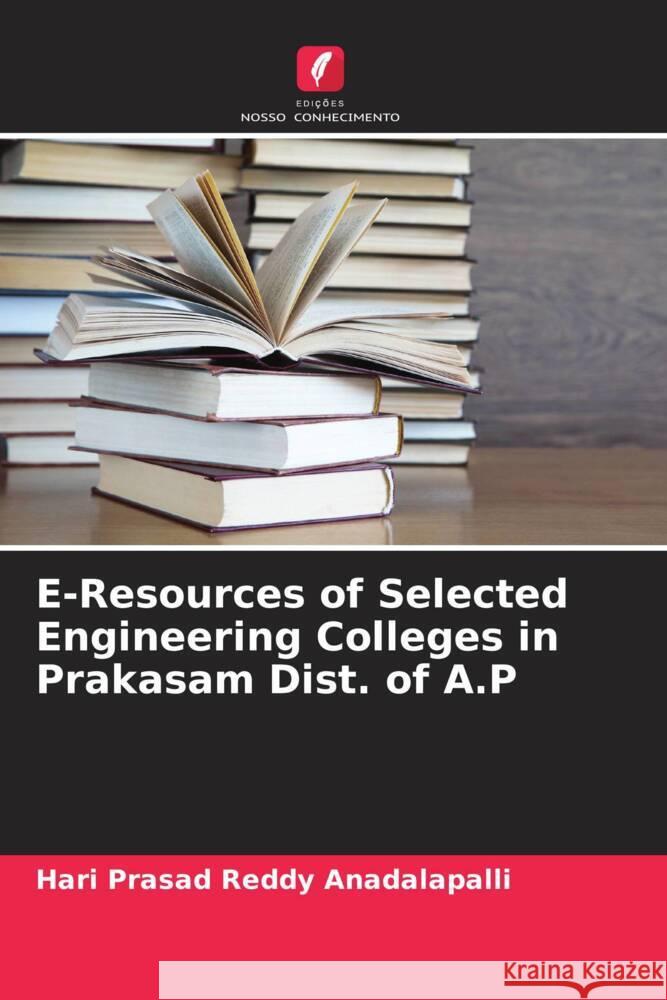 EDIÇÕES
NOSSO CONHECIMENTO

E-Resources of Selected Engineering Colleges in Prakasam Dist. of A.P

Hari Prasad Reddy Anadalapalli